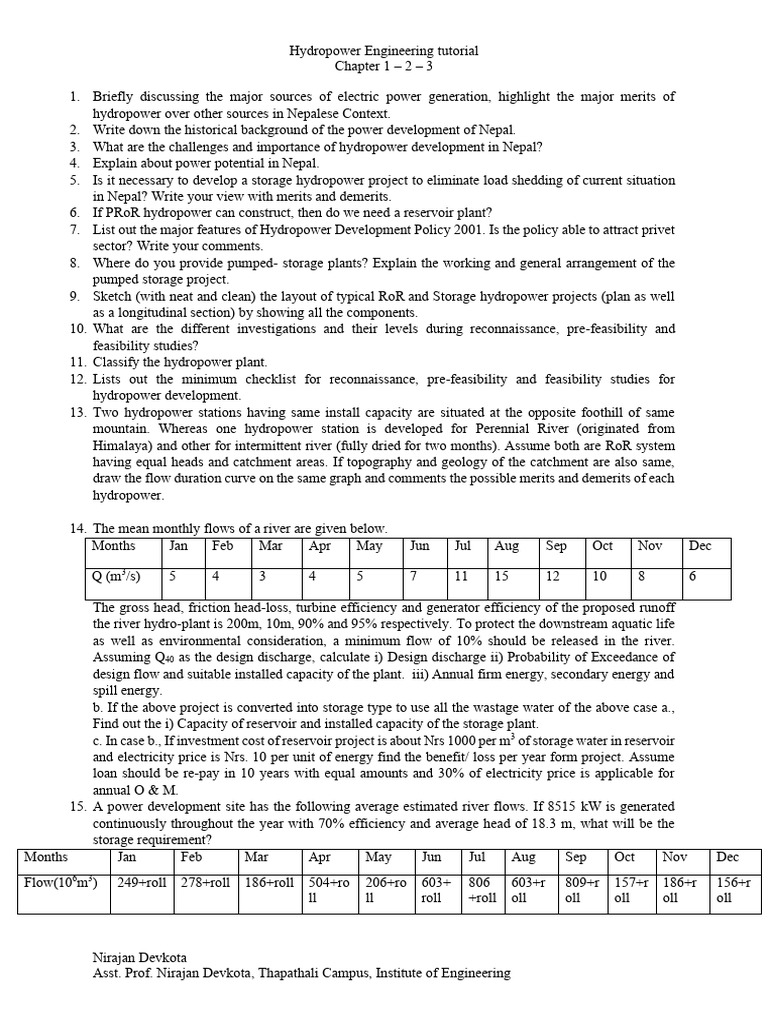 Hydropower Engineering tutorial
Chapter 1 – 2 – 3

1. Briefly discussing the major sources of electric power generation, highlight the major merits of hydropower over other sources in Nepalese Context.
2. Write down the historical background of the power development of Nepal.
3. What are the challenges and importance of hydropower development in Nepal?
4. Explain about power potential in Nepal.
5. Is it necessary to develop a storage hydropower project to eliminate load shedding of current situation in Nepal? Write your view with merits and demerits.
6. If PRoR hydropower can construct, then do we need a reservoir plant?
7. List out the major features of Hydropower Development Policy 2001. Is the policy able to attract privet sector? Write your comments.
8. Where do you provide pumped- storage plants? Explain the working and general arrangement of the pumped storage project.
9. Sketch (with neat and clean) the layout of typical RoR and Storage hydropower projects (plan as well as a longitudinal section) by showing all the components.
10. What are the different investigations and their levels during reconnaissance, pre-feasibility and feasibility studies?
11. Classify the hydropower plant.
12. Lists out the minimum checklist for reconnaissance, pre-feasibility and feasibility studies for hydropower development.
13. Two hydropower stations having same install capacity are situated at the opposite foothill of same mountain. Whereas one hydropower station is developed for Perennial River (originated from Himalaya) and other for intermittent river (fully dried for two months). Assume both are RoR system having equal heads and catchment areas. If topography and geology of the catchment are also same, draw the flow duration curve on the same graph and comments the possible merits and demerits of each hydropower.

14. The mean monthly flows of a river are given below.

| Months | Jan | Feb | Mar | Apr | May | Jun | Jul | Aug | Sep | Oct | Nov | Dec |
|---|---|---|---|---|---|---|---|---|---|---|---|---|
| Q ($m^3/s$) | 5 | 4 | 3 | 4 | 5 | 7 | 11 | 15 | 12 | 10 | 8 | 6 |

The gross head, friction head-loss, turbine efficiency and generator efficiency of the proposed runoff the river hydro-plant is 200m, 10m, 90% and 95% respectively. To protect the downstream aquatic life as well as environmental consideration, a minimum flow of 10% should be released in the river. Assuming $Q_{40}$ as the design discharge, calculate i) Design discharge ii) Probability of Exceedance of design flow and suitable installed capacity of the plant. iii) Annual firm energy, secondary energy and spill energy.
b. If the above project is converted into storage type to use all the wastage water of the above case a., Find out the i) Capacity of reservoir and installed capacity of the storage plant.
c. In case b., If investment cost of reservoir project is about Nrs 1000 per $m^3$ of storage water in reservoir and electricity price is Nrs. 10 per unit of energy find the benefit/ loss per year form project. Assume loan should be re-pay in 10 years with equal amounts and 30% of electricity price is applicable for annual O & M.
15. A power development site has the following average estimated river flows. If 8515 kW is generated continuously throughout the year with 70% efficiency and average head of 18.3 m, what will be the storage requirement?

| Months | Jan | Feb | Mar | Apr | May | Jun | Jul | Aug | Sep | Oct | Nov | Dec |
|---|---|---|---|---|---|---|---|---|---|---|---|---|
| Flow($10^6m^3$) | 249+roll | 278+roll | 186+roll | 504+roll | 206+roll | 603+roll | 806+roll | 603+roll | 809+roll | 157+roll | 186+roll | 156+roll |

Nirajan Devkota
Asst. Prof. Nirajan Devkota, Thapathali Campus, Institute of Engineering